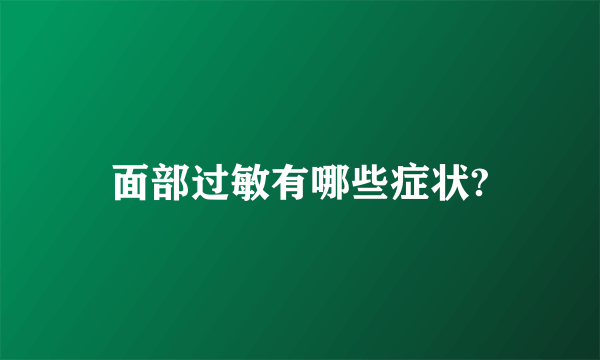 面部过敏有哪些症状?